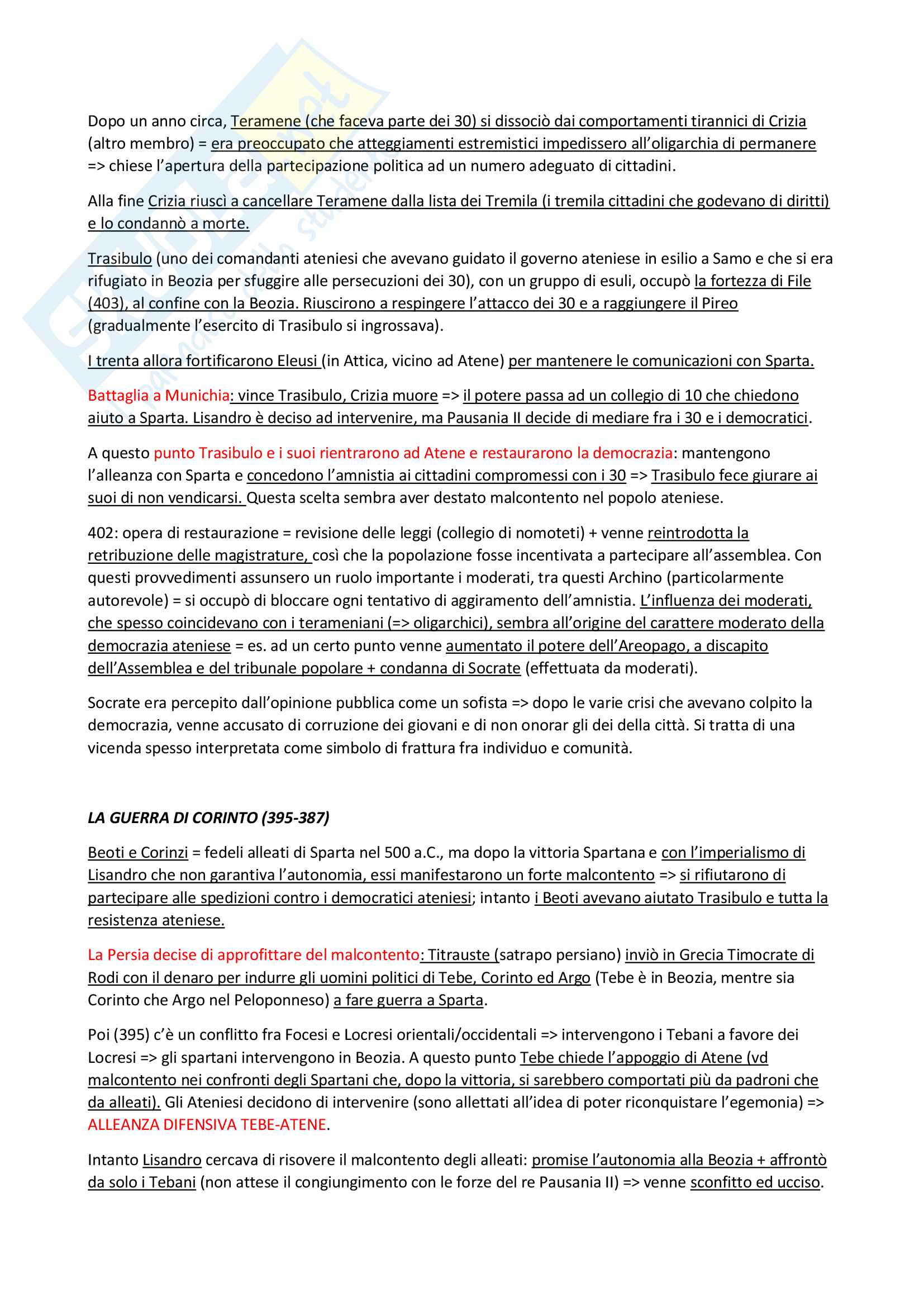 Dopo un anno circa, Teramene (che faceva parte dei 30) si dissociò dai comportamenti tirannici di Crizia (altro membro) = era preoccupato che atteggiamenti estremistici impedissero all'oligarchia di permanere => chiese l'apertura della partecipazione politica ad un numero adeguato di cittadini.

Alla fine Crizia riuscì a cancellare Teramene dalla lista dei Tremila (i tremila cittadini che godevano di diritti) e lo condannò a morte.

Trasibulo (uno dei comandanti ateniesi che avevano guidato il governo ateniese in esilio a Samo e che si era rifugiato in Beozia per sfuggire alle persecuzioni dei 30), con un gruppo di esuli, occupò la fortezza di File (403), al confine con la Beozia. Riuscirono a respingere l'attacco dei 30 e a raggiungere il Pireo (gradualmente l'esercito di Trasibulo si ingrossava).

I trenta allora fortificarono Eleusi (in Attica, vicino ad Atene) per mantenere le comunicazioni con Sparta.

Battaglia a Munichia: vince Trasibulo, Crizia muore => il potere passa ad un collegio di 10 che chiedono aiuto a Sparta. Lisandro è deciso ad intervenire, ma Pausania II decide di mediare fra i 30 e i democratici.

A questo punto Trasibulo e i suoi rientrarono ad Atene e restaurarono la democrazia: mantengono l'alleanza con Sparta e concedono l'amnistia ai cittadini compromessi con i 30 => Trasibulo fece giurare ai suoi di non vendicarsi. Questa scelta sembra aver destato malcontento nel popolo ateniese.

402: opera di restaurazione = revisione delle leggi (collegio di nomoteti) + venne reintrodotta la retribuzione delle magistrature, così che la popolazione fosse incentivata a partecipare all'assemblea. Con questi provvedimenti assunsero un ruolo importante i moderati, tra questi Archino (particolarmente autorevole) = si occupò di bloccare ogni tentativo di aggiramento dell'amnistia. L'influenza dei moderati, che spesso coincidevano con i terameniani (=> oligarchici), sembra all'origine del carattere moderato della democrazia ateniese = es. ad un certo punto venne aumentato il potere dell'Areopago, a discapito dell'Assemblea e del tribunale popolare + condanna di Socrate (effettuata da moderati).

Socrate era percepito dall'opinione pubblica come un sofista => dopo le varie crisi che avevano colpito la democrazia, venne accusato di corruzione dei giovani e di non onorar gli dei della città. Si tratta di una vicenda spesso interpretata come simbolo di frattura fra individuo e comunità.

LA GUERRA DI CORINTO (395-387)

Beoti e Corinzi = fedeli alleati di Sparta nel 500 a.C., ma dopo la vittoria Spartana e con l'imperialismo di Lisandro che non garantiva l'autonomia, essi manifestarono un forte malcontento => si rifiutarono di partecipare alle spedizioni contro i democratici ateniesi; intanto i Beoti avevano aiutato Trasibulo e tutta la resistenza ateniese.

La Persia decise di approfittare del malcontento: Titrauste (satrapo persiano) inviò in Grecia Timocrate di Rodi con il denaro per indurre gli uomini politici di Tebe, Corinto ed Argo (Tebe è in Beozia, mentre sia Corinto che Argo nel Peloponneso) a fare guerra a Sparta.

Poi (395) c'è un conflitto fra Focesi e Locresi orientali/occidentali => intervengono i Tebani a favore dei Locresi => gli spartani intervengono in Beozia. A questo punto Tebe chiede l'appoggio di Atene (vd malcontento nei confronti degli Spartani che, dopo la vittoria, si sarebbero comportati più da padroni che da alleati). Gli Ateniesi decidono di intervenire (sono allettati all'idea di poter riconquistare l'egemonia) => ALLEANZA DIFENSIVA TEBE-ATENE.

Intanto Lisandro cercava di risovere il malcontento degli alleati: promise l'autonomia alla Beozia + affrontò da solo i Tebani (non attese il congiungimento con le forze del re Pausania II) => venne sconfitto ed ucciso.